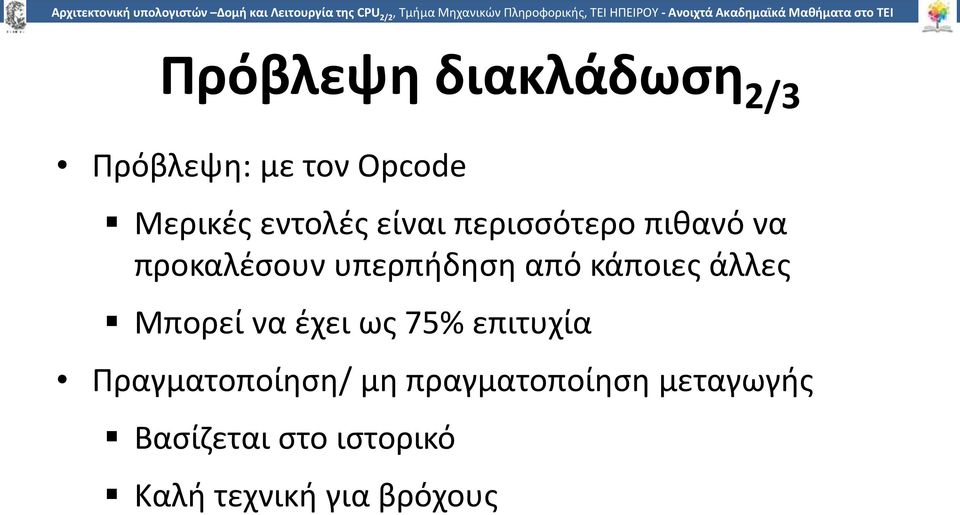 Αρχιτεκτονική υπολογιστών –Δομή και Λειτουργία της CPU$_{2/2}$, Τμήμα Μηχανικών Πληροφορικής, ΤΕΙ ΗΠΕΙΡΟΥ - Ανοιχτά Ακαδημαϊκά Μαθήματα στο ΤΕΙ

Πρόβλεψη διακλάδωση$_{2/3}$

• Πρόβλεψη: με τον Opcode

▪ Μερικές εντολές είναι περισσότερο πιθανό να προκαλέσουν υπερπήδηση από κάποιες άλλες

▪ Μπορεί να έχει ως 75% επιτυχία

• Πραγματοποίηση/ μη πραγματοποίηση μεταγωγής

▪ Βασίζεται στο ιστορικό

▪ Καλή τεχνική για βρόχους